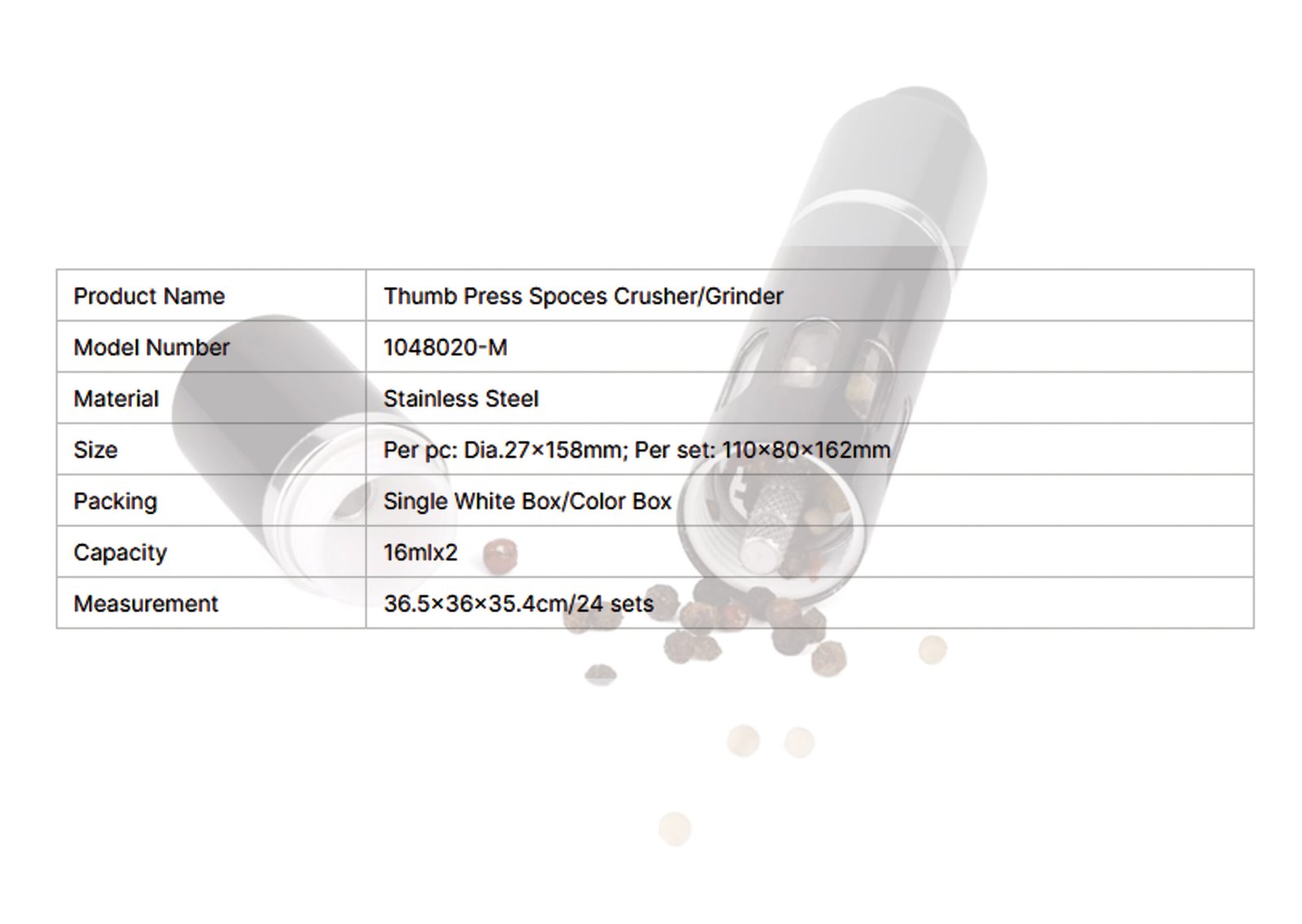 | Product Name | Thumb Press Spoces Crusher/Grinder |
|---|---|
| Model Number | 1048020-M |
| Material | Stainless Steel |
| Size | Per pc: Dia.27×158mm; Per set: 110×80×162mm |
| Packing | Single White Box/Color Box |
| Capacity | 16mlx2 |
| Measurement | 36.5×36×35.4cm/24 sets |